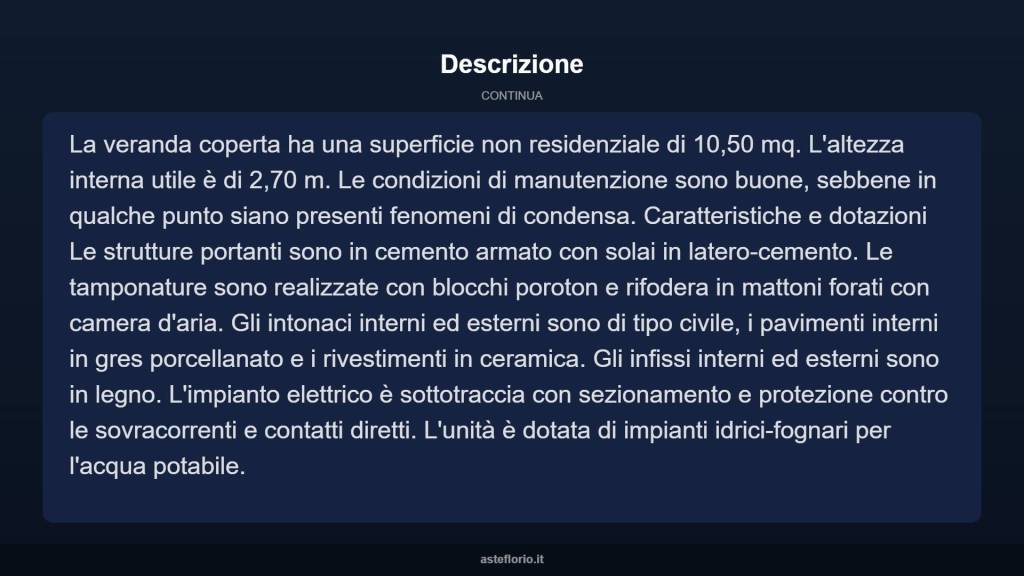 Descrizione

CONTINUA

La veranda coperta ha una superficie non residenziale di 10,50 mq. L'altezza interna utile è di 2,70 m. Le condizioni di manutenzione sono buone, sebbene in qualche punto siano presenti fenomeni di condensa. Caratteristiche e dotazioni Le strutture portanti sono in cemento armato con solai in latero-cemento. Le tamponature sono realizzate con blocchi poroton e rifodera in mattoni forati con camera d'aria. Gli intonaci interni ed esterni sono di tipo civile, i pavimenti interni in gres porcellanato e i rivestimenti in ceramica. Gli infissi interni ed esterni sono in legno. L'impianto elettrico è sottotraccia con sezionamento e protezione contro le sovracorrenti e contatti diretti. L'unità è dotata di impianti idrici-fognari per l'acqua potabile.

asteflorio.it